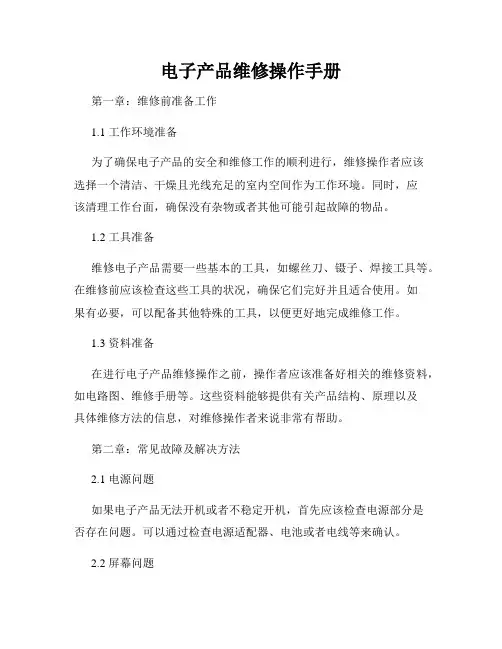 电子产品维修操作手册

第一章：维修前准备工作

1.1 工作环境准备

为了确保电子产品的安全和维修工作的顺利进行，维修操作者应该选择一个清洁、干燥且光线充足的室内空间作为工作环境。同时，应该清理工作台面，确保没有杂物或者其他可能引起故障的物品。

1.2 工具准备

维修电子产品需要一些基本的工具，如螺丝刀、镊子、焊接工具等。在维修前应该检查这些工具的状况，确保它们完好并且适合使用。如果有必要，可以配备其他特殊的工具，以便更好地完成维修工作。

1.3 资料准备

在进行电子产品维修操作之前，操作者应该准备好相关的维修资料，如电路图、维修手册等。这些资料能够提供有关产品结构、原理以及具体维修方法的信息，对维修操作者来说非常有帮助。

第二章：常见故障及解决方法

2.1 电源问题

如果电子产品无法开机或者不稳定开机，首先应该检查电源部分是否存在问题。可以通过检查电源适配器、电池或者电线等来确认。

2.2 屏幕问题